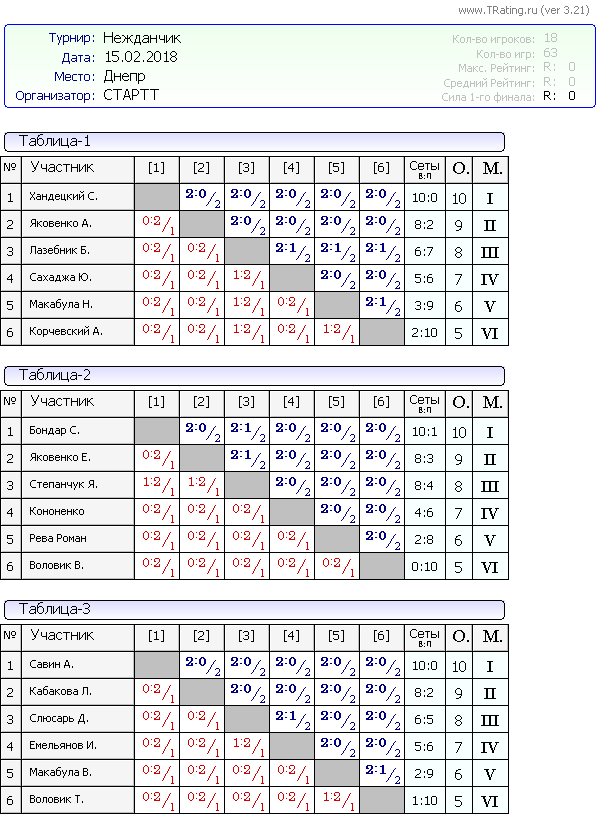 www.TRating.ru (ver 3.21)

Турнир: Нежданчик
Дата: 15.02.2018
Место: Днепр
Организатор: СТАРТТ

Кол-во игроков: 18
Кол-во игр: 63
Макс. Рейтинг: R: 0
Средний Рейтинг: R: 0
Сила 1-го финала: R: 0

Таблица-1

| № | Участник | [1] | [2] | [3] | [4] | [5] | [6] | Сеты в:п | О. | М. |
|---|---|---|---|---|---|---|---|---|---|---|
| 1 | Хандецкий С. | | 2:0/2 | 2:0/2 | 2:0/2 | 2:0/2 | 2:0/2 | 10:0 | 10 | I |
| 2 | Яковенко А. | 0:2/1 | | 2:0/2 | 2:0/2 | 2:0/2 | 2:0/2 | 8:2 | 9 | II |
| 3 | Лазебник Б. | 0:2/1 | 0:2/1 | | 2:1/2 | 2:1/2 | 2:1/2 | 6:7 | 8 | III |
| 4 | Сахаджа Ю. | 0:2/1 | 0:2/1 | 1:2/1 | | 2:0/2 | 2:0/2 | 5:6 | 7 | IV |
| 5 | Макабула Н. | 0:2/1 | 0:2/1 | 1:2/1 | 0:2/1 | | 2:1/2 | 3:9 | 6 | V |
| 6 | Корчевский А. | 0:2/1 | 0:2/1 | 1:2/1 | 0:2/1 | 1:2/1 | | 2:10 | 5 | VI |

Таблица-2

| № | Участник | [1] | [2] | [3] | [4] | [5] | [6] | Сеты в:п | О. | М. |
|---|---|---|---|---|---|---|---|---|---|---|
| 1 | Бондар С. | | 2:0/2 | 2:1/2 | 2:0/2 | 2:0/2 | 2:0/2 | 10:1 | 10 | I |
| 2 | Яковенко Е. | 0:2/1 | | 2:1/2 | 2:0/2 | 2:0/2 | 2:0/2 | 8:3 | 9 | II |
| 3 | Степанчук Я. | 1:2/1 | 1:2/1 | | 2:0/2 | 2:0/2 | 2:0/2 | 8:4 | 8 | III |
| 4 | Кононенко | 0:2/1 | 0:2/1 | 0:2/1 | | 2:0/2 | 2:0/2 | 4:6 | 7 | IV |
| 5 | Рева Роман | 0:2/1 | 0:2/1 | 0:2/1 | 0:2/1 | | 2:0/2 | 2:8 | 6 | V |
| 6 | Воловик В. | 0:2/1 | 0:2/1 | 0:2/1 | 0:2/1 | 0:2/1 | | 0:10 | 5 | VI |

Таблица-3

| № | Участник | [1] | [2] | [3] | [4] | [5] | [6] | Сеты в:п | О. | М. |
|---|---|---|---|---|---|---|---|---|---|---|
| 1 | Савин А. | | 2:0/2 | 2:0/2 | 2:0/2 | 2:0/2 | 2:0/2 | 10:0 | 10 | I |
| 2 | Кабакова Л. | 0:2/1 | | 2:0/2 | 2:0/2 | 2:0/2 | 2:0/2 | 8:2 | 9 | II |
| 3 | Слюсарь Д. | 0:2/1 | 0:2/1 | | 2:1/2 | 2:0/2 | 2:0/2 | 6:5 | 8 | III |
| 4 | Емельянов И. | 0:2/1 | 0:2/1 | 1:2/1 | | 2:0/2 | 2:0/2 | 5:6 | 7 | IV |
| 5 | Макабула В. | 0:2/1 | 0:2/1 | 0:2/1 | 0:2/1 | | 2:1/2 | 2:9 | 6 | V |
| 6 | Воловик Т. | 0:2/1 | 0:2/1 | 0:2/1 | 0:2/1 | 1:2/1 | | 1:10 | 5 | VI |